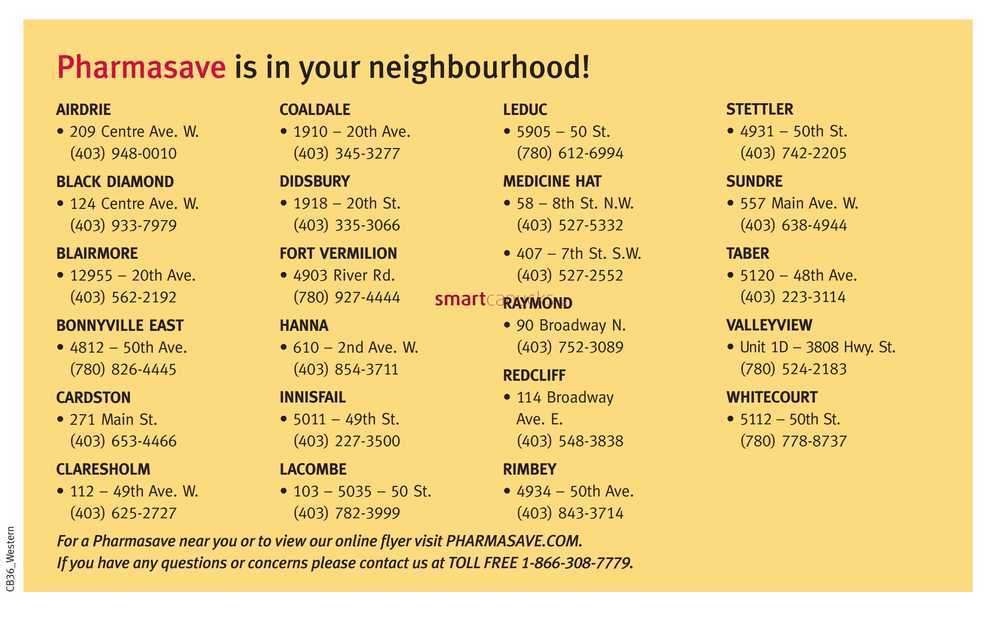 Pharmasave is in your neighbourhood!

AIRDRIE
• 209 Centre Ave. W.
(403) 948-0010

BLACK DIAMOND
• 124 Centre Ave. W.
(403) 933-7979

BLAIRMORE
• 12955 – 20th Ave.
(403) 562-2192

BONNYVILLE EAST
• 4812 – 50th Ave.
(780) 826-4445

CARDSTON
• 271 Main St.
(403) 653-4466

CLARESHOLM
• 112 – 49th Ave. W.
(403) 625-2727

COALDALE
• 1910 – 20th Ave.
(403) 345-3277

DIDSBURY
• 1918 – 20th St.
(403) 335-3066

FORT VERMILION
• 4903 River Rd.
(780) 927-4444

HANNA
• 610 – 2nd Ave. W.
(403) 854-3711

INNISFAIL
• 5011 – 49th St.
(403) 227-3500

LACOMBE
• 103 – 5035 – 50 St.
(403) 782-3999

LEDUC
• 5905 – 50 St.
(780) 612-6994

MEDICINE HAT
• 58 – 8th St. N.W.
(403) 527-5332

• 407 – 7th St. S.W.
(403) 527-2552

smartcanucks

RAYMOND
• 90 Broadway N.
(403) 752-3089

REDCLIFF
• 114 Broadway Ave. E.
(403) 548-3838

RIMBEY
• 4934 – 50th Ave.
(403) 843-3714

STETTLER
• 4931 – 50th St.
(403) 742-2205

SUNDRE
• 557 Main Ave. W.
(403) 638-4944

TABER
• 5120 – 48th Ave.
(403) 223-3114

VALLEYVIEW
• Unit 1D – 3808 Hwy. St.
(780) 524-2183

WHITECOURT
• 5112 – 50th St.
(780) 778-8737

For a Pharmasave near you or to view our online flyer visit PHARMASAVE.COM.
If you have any questions or concerns please contact us at TOLL FREE 1-866-308-7779.

CB36_Western